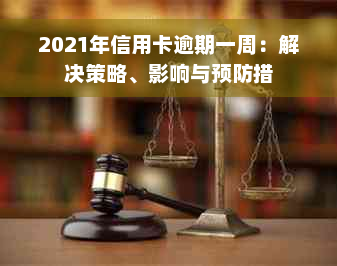 2021年信用卡逾期一周：解决策略、影响与预防措